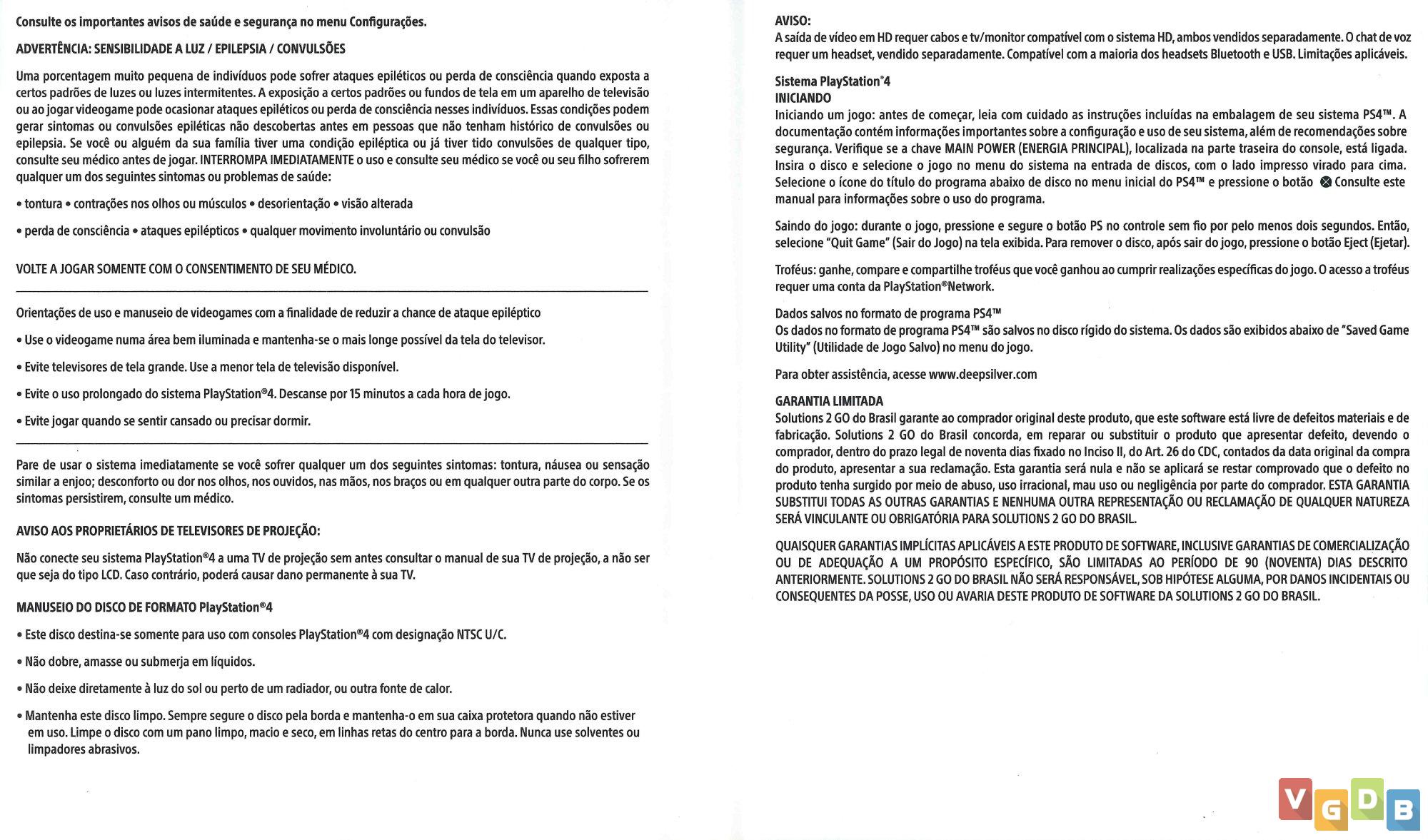 Consulte os importantes avisos de saúde e segurança no menu Configurações.

ADVERTÊNCIA: SENSIBILIDADE A LUZ / EPILEPSIA / CONVULSÕES

Uma porcentagem muito pequena de indivíduos pode sofrer ataques epiléticos ou perda de consciência quando exposta a certos padrões de luzes ou luzes intermitentes. A exposição a certos padrões ou fundos de tela em um aparelho de televisão ou ao jogar videogame pode ocasionar ataques epiléticos ou perda de consciência nesses indivíduos. Essas condições podem gerar sintomas ou convulsões epiléticas não descobertas antes em pessoas que não tenham histórico de convulsões ou epilepsia. Se você ou alguém da sua família tiver uma condição epiléptica ou já tiver tido convulsões de qualquer tipo, consulte seu médico antes de jogar. INTERROMPA IMEDIATAMENTE o uso e consulte seu médico se você ou seu filho sofrerem qualquer um dos seguintes sintomas ou problemas de saúde:

• tontura • contrações nos olhos ou músculos • desorientação • visão alterada

• perda de consciência • ataques epilépticos • qualquer movimento involuntário ou convulsão

VOLTE A JOGAR SOMENTE COM O CONSENTIMENTO DE SEU MÉDICO.

Orientações de uso e manuseio de videogames com a finalidade de reduzir a chance de ataque epiléptico

• Use o videogame numa área bem iluminada e mantenha-se o mais longe possível da tela do televisor.

• Evite televisores de tela grande. Use a menor tela de televisão disponível.

• Evite o uso prolongado do sistema PlayStation®4. Descanse por 15 minutos a cada hora de jogo.

• Evite jogar quando se sentir cansado ou precisar dormir.

Pare de usar o sistema imediatamente se você sofrer qualquer um dos seguintes sintomas: tontura, náusea ou sensação similar a enjoo; desconforto ou dor nos olhos, nos ouvidos, nas mãos, nos braços ou em qualquer outra parte do corpo. Se os sintomas persistirem, consulte um médico.

AVISO AOS PROPRIETÁRIOS DE TELEVISORES DE PROJEÇÃO:

Não conecte seu sistema PlayStation®4 a uma TV de projeção sem antes consultar o manual de sua TV de projeção, a não ser que seja do tipo LCD. Caso contrário, poderá causar dano permanente à sua TV.

MANUSEIO DO DISCO DE FORMATO PlayStation®4

• Este disco destina-se somente para uso com consoles PlayStation®4 com designação NTSC U/C.

• Não dobre, amasse ou submerja em líquidos.

• Não deixe diretamente à luz do sol ou perto de um radiador, ou outra fonte de calor.

• Mantenha este disco limpo. Sempre segure o disco pela borda e mantenha-o em sua caixa protetora quando não estiver em uso. Limpe o disco com um pano limpo, macio e seco, em linhas retas do centro para a borda. Nunca use solventes ou limpadores abrasivos.

AVISO:
A saída de vídeo em HD requer cabos e tv/monitor compatível com o sistema HD, ambos vendidos separadamente. O chat de voz requer um headset, vendido separadamente. Compatível com a maioria dos headsets Bluetooth e USB. Limitações aplicáveis.

Sistema PlayStation®4
INICIANDO
Iniciando um jogo: antes de começar, leia com cuidado as instruções incluídas na embalagem de seu sistema PS4™. A documentação contém informações importantes sobre a configuração e uso de seu sistema, além de recomendações sobre segurança. Verifique se a chave MAIN POWER (ENERGIA PRINCIPAL), localizada na parte traseira do console, está ligada. Insira o disco e selecione o jogo no menu do sistema na entrada de discos, com o lado impresso virado para cima. Selecione o ícone do título do programa abaixo de disco no menu inicial do PS4™ e pressione o botão ⊗ Consulte este manual para informações sobre o uso do programa.

Saindo do jogo: durante o jogo, pressione e segure o botão PS no controle sem fio por pelo menos dois segundos. Então, selecione "Quit Game" (Sair do Jogo) na tela exibida. Para remover o disco, após sair do jogo, pressione o botão Eject (Ejetar).

Troféus: ganhe, compare e compartilhe troféus que você ganhou ao cumprir realizações específicas do jogo. O acesso a troféus requer uma conta da PlayStation®Network.

Dados salvos no formato de programa PS4™
Os dados no formato de programa PS4™ são salvos no disco rígido do sistema. Os dados são exibidos abaixo de "Saved Game Utility" (Utilidade de Jogo Salvo) no menu do jogo.

Para obter assistência, acesse www.deepsilver.com

GARANTIA LIMITADA
Solutions 2 GO do Brasil garante ao comprador original deste produto, que este software está livre de defeitos materiais e de fabricação. Solutions 2 GO do Brasil concorda, em reparar ou substituir o produto que apresentar defeito, devendo o comprador, dentro do prazo legal de noventa dias fixado no Inciso II, do Art. 26 do CDC, contados da data original da compra do produto, apresentar a sua reclamação. Esta garantia será nula e não se aplicará se restar comprovado que o defeito no produto tenha surgido por meio de abuso, uso irracional, mau uso ou negligência por parte do comprador. ESTA GARANTIA SUBSTITUI TODAS AS OUTRAS GARANTIAS E NENHUMA OUTRA REPRESENTAÇÃO OU RECLAMAÇÃO DE QUALQUER NATUREZA SERÁ VINCULANTE OU OBRIGATÓRIA PARA SOLUTIONS 2 GO DO BRASIL.

QUAISQUER GARANTIAS IMPLÍCITAS APLICÁVEIS A ESTE PRODUTO DE SOFTWARE, INCLUSIVE GARANTIAS DE COMERCIALIZAÇÃO OU DE ADEQUAÇÃO A UM PROPÓSITO ESPECÍFICO, SÃO LIMITADAS AO PERÍODO DE 90 (NOVENTA) DIAS DESCRITO ANTERIORMENTE. SOLUTIONS 2 GO DO BRASIL NÃO SERÁ RESPONSÁVEL, SOB HIPÓTESE ALGUMA, POR DANOS INCIDENTAIS OU CONSEQUENTES DA POSSE, USO OU AVARIA DESTE PRODUTO DE SOFTWARE DA SOLUTIONS 2 GO DO BRASIL.

VGDB